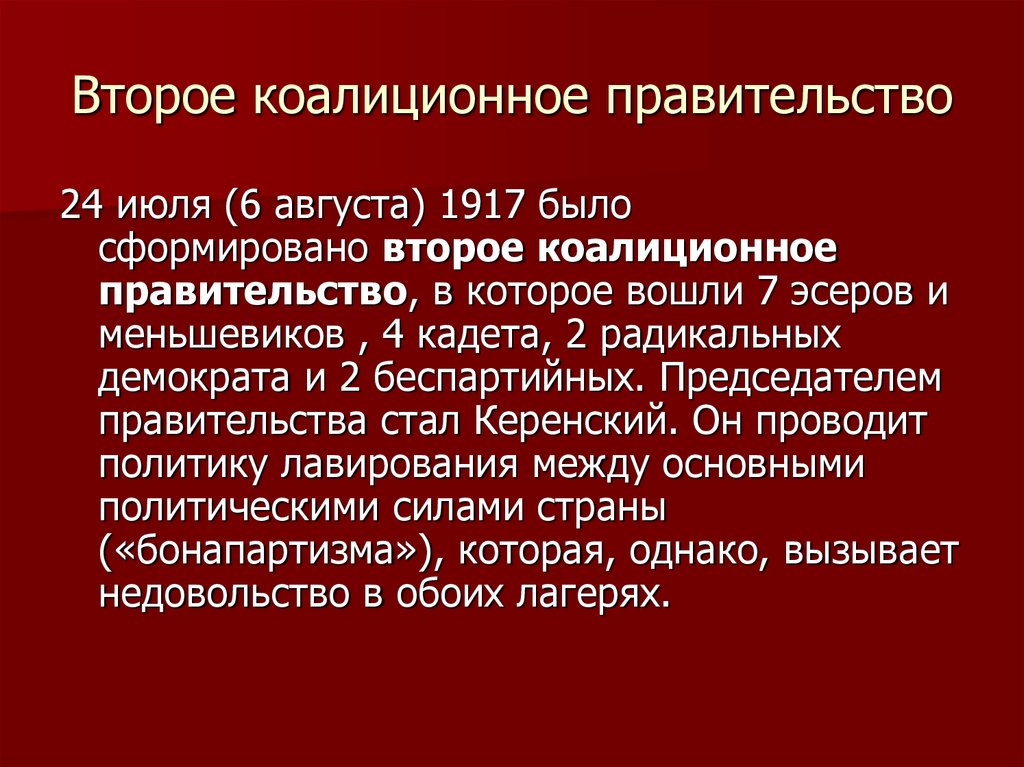 Второе коалиционное правительство

24 июля (6 августа) 1917 было сформировано второе коалиционное правительство, в которое вошли 7 эсеров и меньшевиков , 4 кадета, 2 радикальных демократа и 2 беспартийных. Председателем правительства стал Керенский. Он проводит политику лавирования между основными политическими силами страны («бонапартизма»), которая, однако, вызывает недовольство в обоих лагерях.